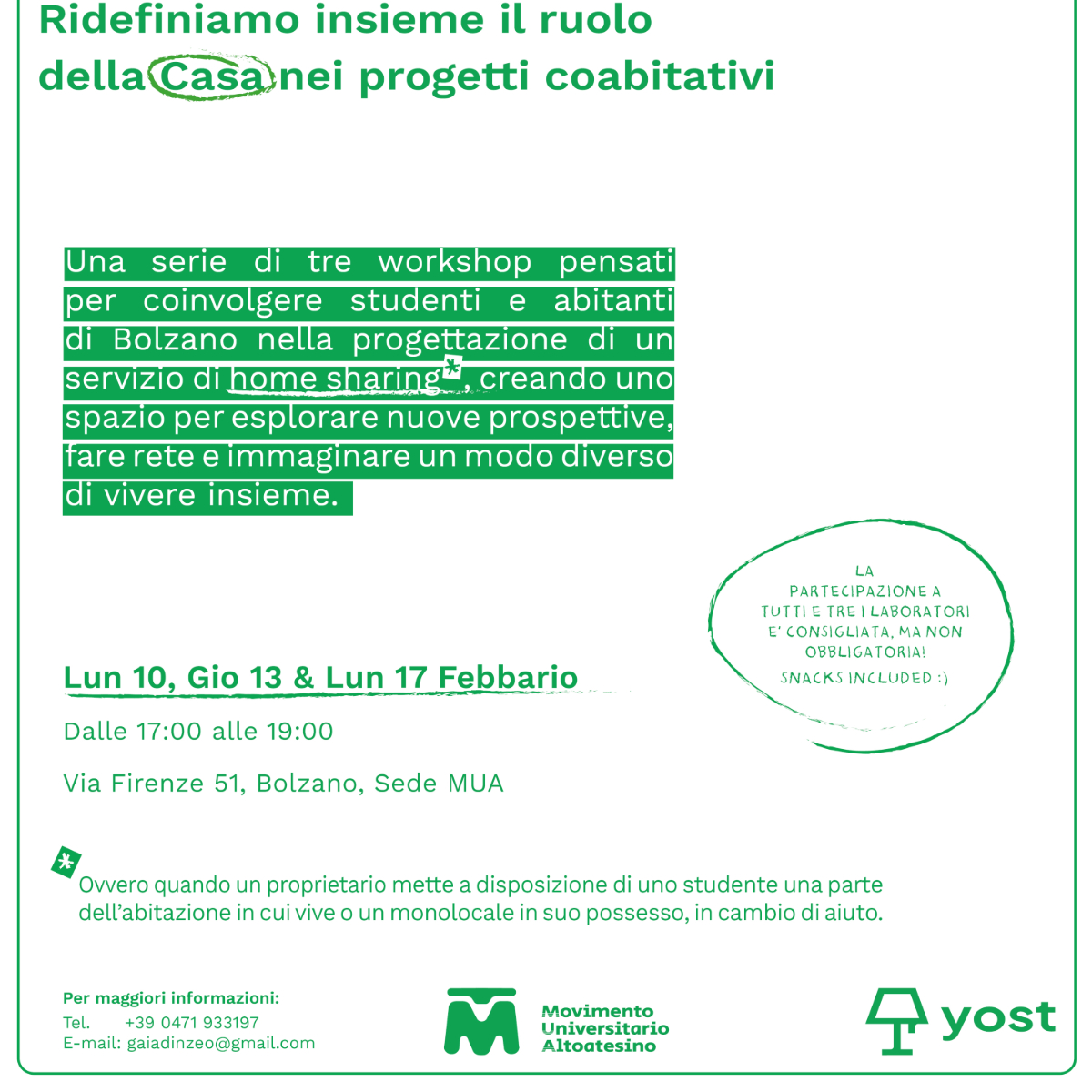 Ridefiniamo insieme il ruolo della Casa nei progetti coabitativi

Una serie di tre workshop pensati per coinvolgere studenti e abitanti di Bolzano nella progettazione di un servizio di home sharing*, creando uno spazio per esplorare nuove prospettive, fare rete e immaginare un modo diverso di vivere insieme.

LA PARTECIPAZIONE A TUTTI E TRE I LABORATORI E' CONSIGLIATA, MA NON OBBLIGATORIA! SNACKS INCLUDED :)

Lun 10, Gio 13 & Lun 17 Febbario

Dalle 17:00 alle 19:00

Via Firenze 51, Bolzano, Sede MUA

* Ovvero quando un proprietario mette a disposizione di uno studente una parte dell'abitazione in cui vive o un monolocale in suo possesso, in cambio di aiuto.

Per maggiori informazioni:
Tel. +39 0471 933197
E-mail: gaiadinzeo@gmail.com

Movimento Universitario Altoatesino

yost